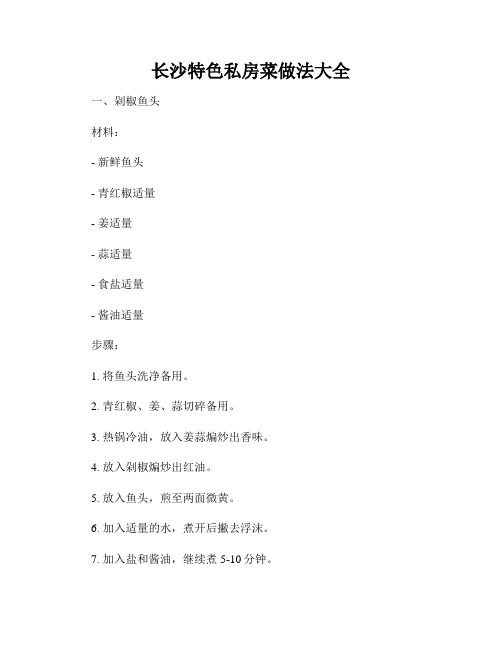 长沙特色私房菜做法大全

一、剁椒鱼头

材料：

- 新鲜鱼头

- 青红椒适量

- 姜适量

- 蒜适量

- 食盐适量

- 酱油适量

步骤：

1. 将鱼头洗净备用。

2. 青红椒、姜、蒜切碎备用。

3. 热锅冷油，放入姜蒜煸炒出香味。

4. 放入剁椒煸炒出红油。

5. 放入鱼头，煎至两面微黄。

6. 加入适量的水，煮开后撇去浮沫。

7. 加入盐和酱油，继续煮 5-10 分钟。